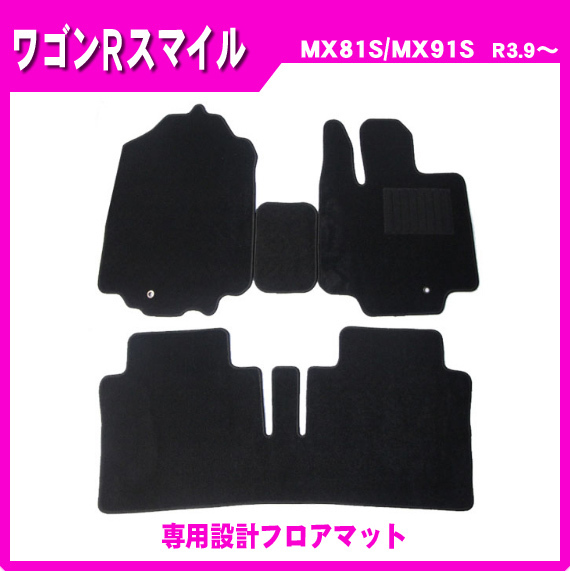 ワゴンRスマイル

MX81S/MX91S R3.9〜

専用設計フロアマット